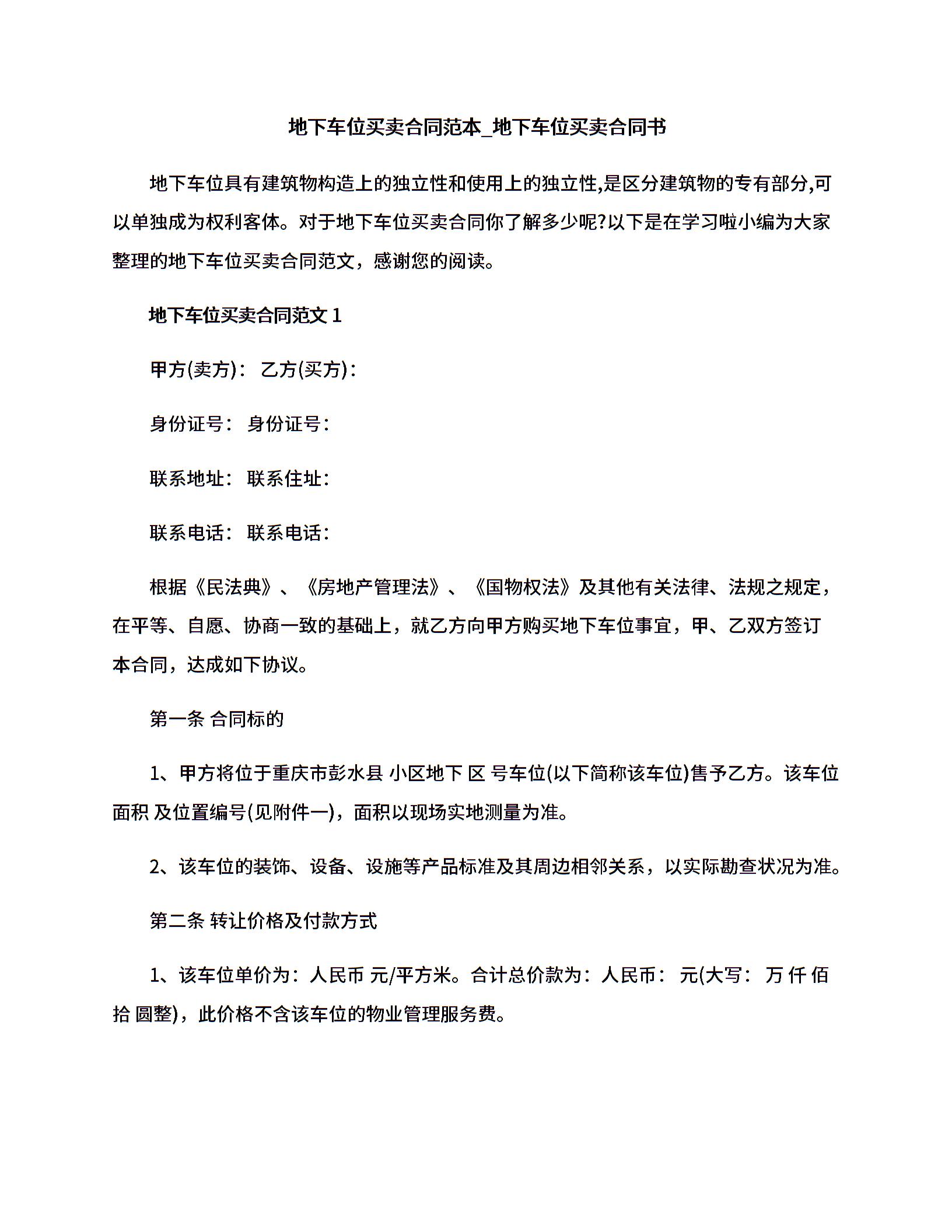 地下车位买卖合同范本_地下车位买卖合同书

地下车位具有建筑物构造上的独立性和使用上的独立性,是区分建筑物的专有部分,可以单独成为权利客体。对于地下车位买卖合同你了解多少呢?以下是在学习啦小编为大家整理的地下车位买卖合同范文，感谢您的阅读。

地下车位买卖合同范文 1

甲方(卖方)： 乙方(买方)：

身份证号： 身份证号：

联系地址： 联系住址：

联系电话： 联系电话：

根据《民法典》、《房地产管理法》、《国物权法》及其他有关法律、法规之规定，在平等、自愿、协商一致的基础上，就乙方向甲方购买地下车位事宜，甲、乙双方签订本合同，达成如下协议。

第一条 合同标的

1、甲方将位于重庆市彭水县 小区地下 区 号车位(以下简称该车位)售予乙方。该车位面积 及位置编号(见附件一)，面积以现场实地测量为准。

2、该车位的装饰、设备、设施等产品标准及其周边相邻关系，以实际勘查状况为准。

第二条 转让价格及付款方式

1、该车位单价为：人民币 元/平方米。合计总价款为：人民币： 元(大写： 万 仟 佰 拾 圆整)，此价格不含该车位的物业管理服务费。